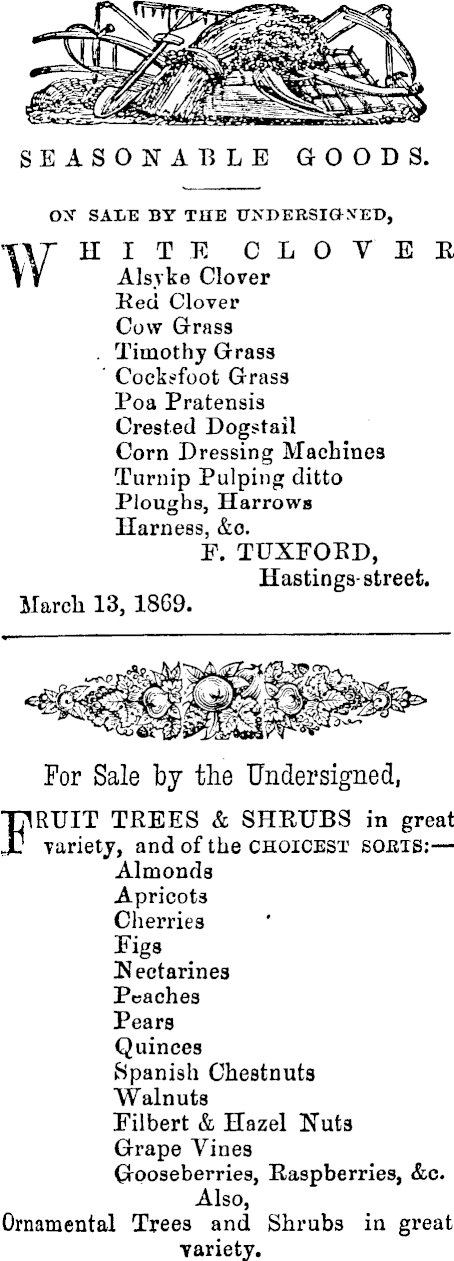 SEASONABLE GOODS.

ON SALE BY THE UNDERSIGNED,

WHITE CLOVER
Alsyke Clover
Red Clover
Cow Grass
Timothy Grass
Cocksfoot Grass
Poa Pratensis
Crested Dogstail
Corn Dressing Machines
Turnip Pulping ditto
Ploughs, Harrows
Harness, &c.
F. TUXFORD,
Hastings-street.
March 13, 1869.

For Sale by the Undersigned,

FRUIT TREES & SHRUBS in great variety, and of the CHOICEST SORTS:—
Almonds
Apricots
Cherries
Figs
Nectarines
Peaches
Pears
Quinces
Spanish Chestnuts
Walnuts
Filbert & Hazel Nuts
Grape Vines
Gooseberries, Raspberries, &c.
Also,
Ornamental Trees and Shrubs in great variety.